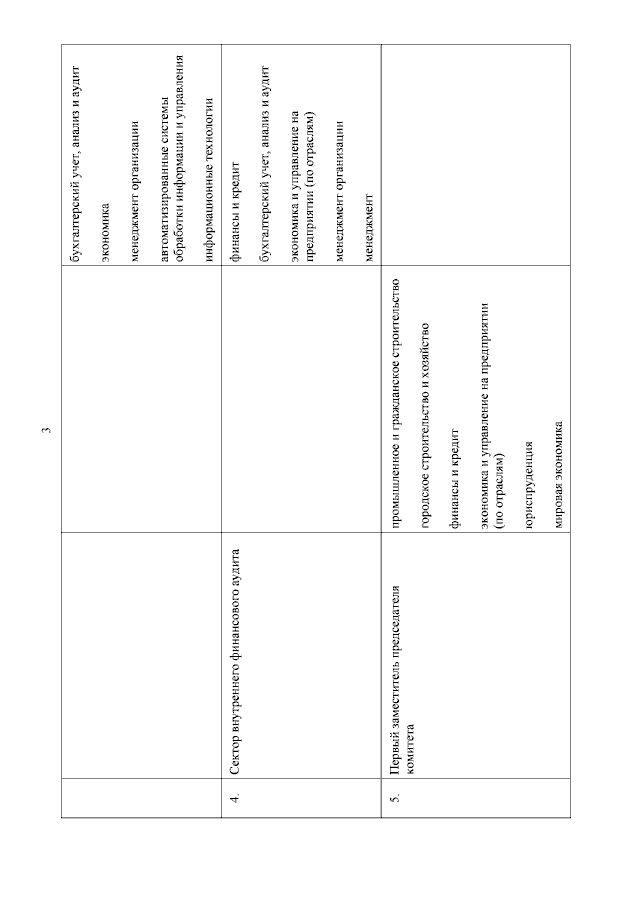 3

|  |  |  |  |
|---|---|---|---|
|  |  |  | бухгалтерский учет, анализ и аудит<br>экономика<br>менеджмент организации<br>автоматизированные системы обработки информации и управления<br>информационные технологии |
| 4. | Сектор внутреннего финансового аудита |  | финансы и кредит<br>бухгалтерский учет, анализ и аудит<br>экономика и управление на предприятии (по отраслям)<br>менеджмент организации<br>менеджмент |
| 5. | Первый заместитель председателя комитета | промышленное и гражданское строительство<br>городское строительство и хозяйство<br>финансы и кредит<br>экономика и управление на предприятии (по отраслям)<br>юриспруденция<br>мировая экономика |  |